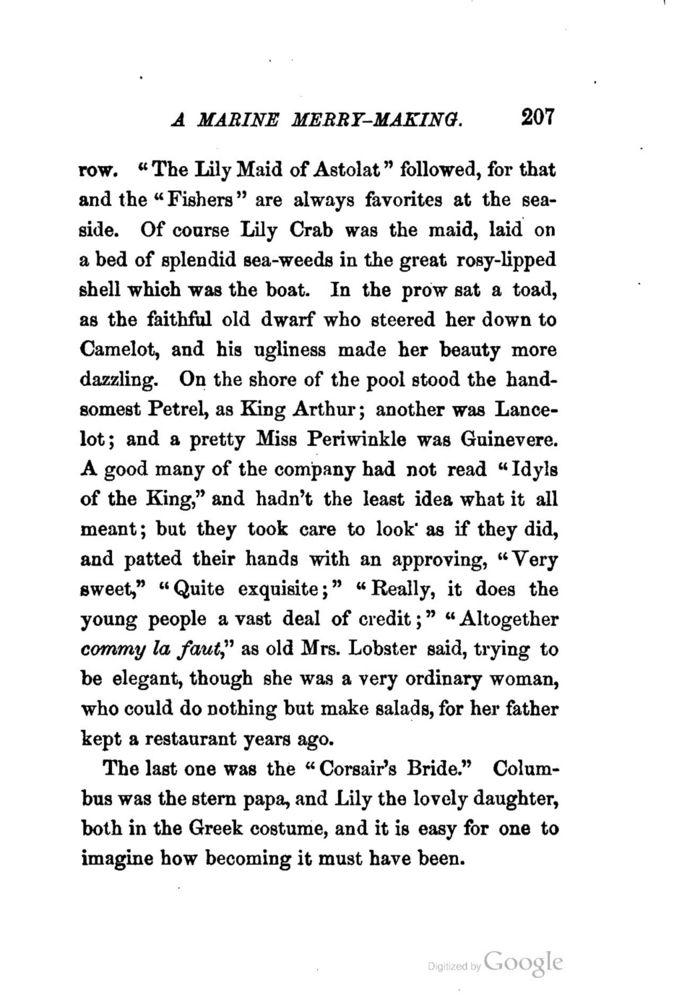 A MARINE MERRY-MAKING. 207

row. "The Lily Maid of Astolat" followed, for that and the "Fishers" are always favorites at the seaside. Of course Lily Crab was the maid, laid on a bed of splendid sea-weeds in the great rosy-lipped shell which was the boat. In the prow sat a toad, as the faithful old dwarf who steered her down to Camelot, and his ugliness made her beauty more dazzling. On the shore of the pool stood the handsomest Petrel, as King Arthur; another was Lancelot; and a pretty Miss Periwinkle was Guinevere. A good many of the company had not read "Idyls of the King," and hadn't the least idea what it all meant; but they took care to look as if they did, and patted their hands with an approving, "Very sweet," "Quite exquisite;" "Really, it does the young people a vast deal of credit;" "Altogether commy la faut," as old Mrs. Lobster said, trying to be elegant, though she was a very ordinary woman, who could do nothing but make salads, for her father kept a restaurant years ago.

The last one was the "Corsair's Bride." Columbus was the stern papa, and Lily the lovely daughter, both in the Greek costume, and it is easy for one to imagine how becoming it must have been.

Digitized by Google